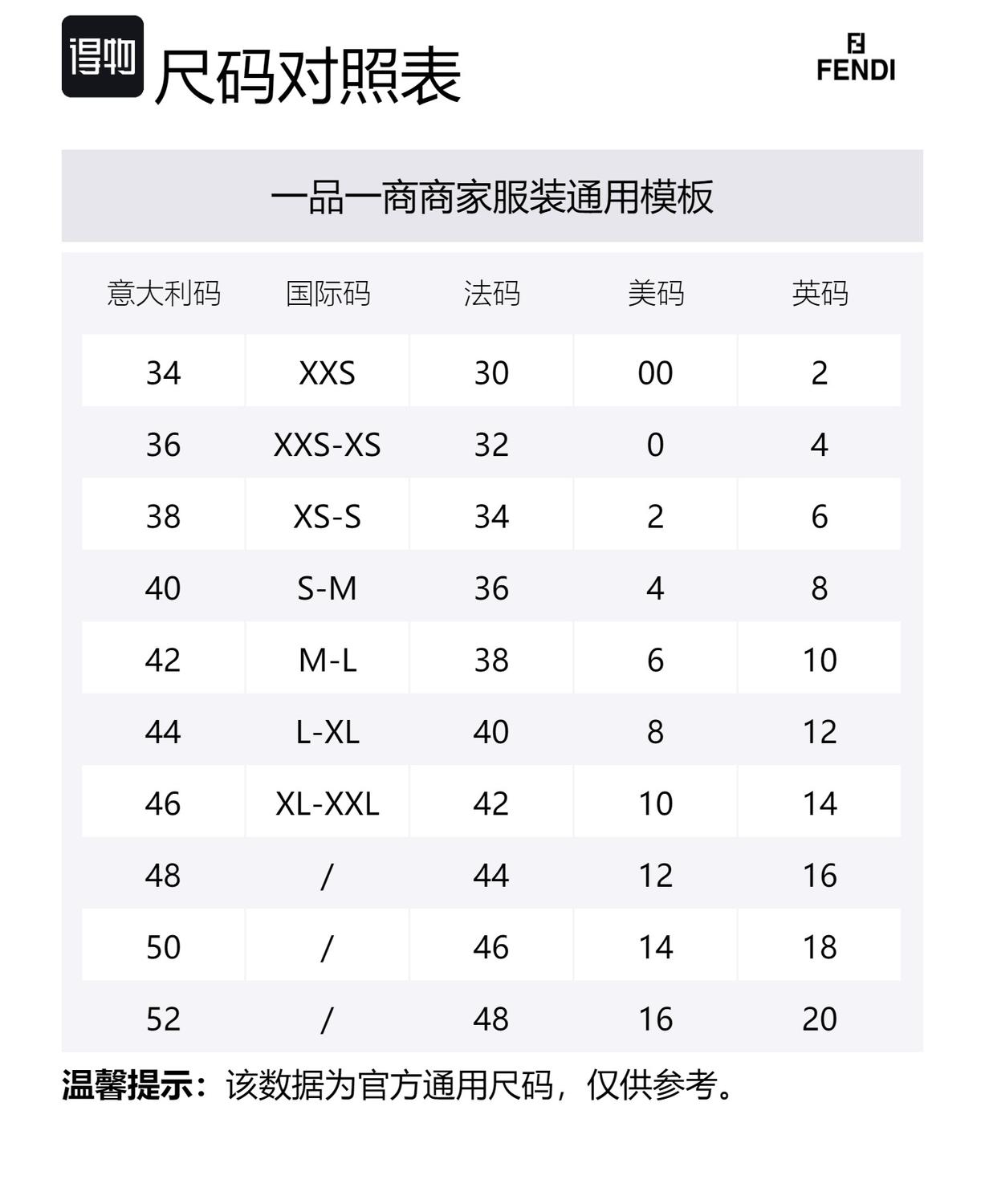 得物 尺码对照表

FENDI

一品一商商家服装通用模板

| 意大利码 | 国际码 | 法码 | 美码 | 英码 |
|---|---|---|---|---|
| 34 | XXS | 30 | 00 | 2 |
| 36 | XXS-XS | 32 | 0 | 4 |
| 38 | XS-S | 34 | 2 | 6 |
| 40 | S-M | 36 | 4 | 8 |
| 42 | M-L | 38 | 6 | 10 |
| 44 | L-XL | 40 | 8 | 12 |
| 46 | XL-XXL | 42 | 10 | 14 |
| 48 | / | 44 | 12 | 16 |
| 50 | / | 46 | 14 | 18 |
| 52 | / | 48 | 16 | 20 |

温馨提示：该数据为官方通用尺码，仅供参考。